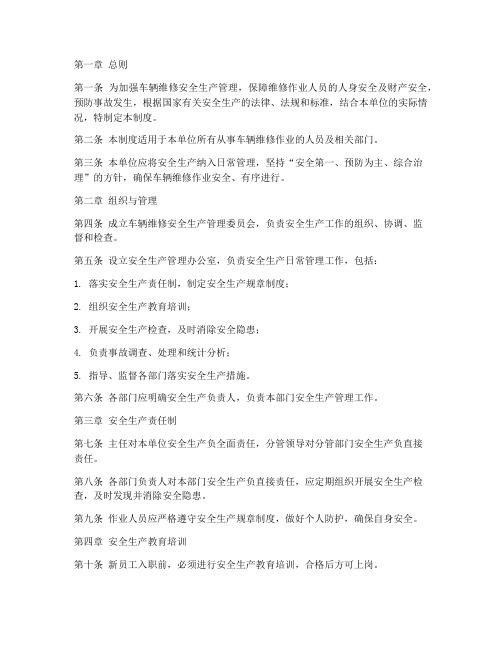 第一章 总则

第一条 为加强车辆维修安全生产管理，保障维修作业人员的人身安全及财产安全，预防事故发生，根据国家有关安全生产的法律、法规和标准，结合本单位的实际情况，特制定本制度。

第二条 本制度适用于本单位所有从事车辆维修作业的人员及相关部门。

第三条 本单位应将安全生产纳入日常管理，坚持“安全第一、预防为主、综合治理”的方针，确保车辆维修作业安全、有序进行。

第二章 组织与管理

第四条 成立车辆维修安全生产管理委员会，负责安全生产工作的组织、协调、监督和检查。

第五条 设立安全生产管理办公室，负责安全生产日常管理工作，包括：

1. 落实安全生产责任制，制定安全生产规章制度；

2. 组织安全生产教育培训；

3. 开展安全生产检查，及时消除安全隐患；

4. 负责事故调查、处理和统计分析；

5. 指导、监督各部门落实安全生产措施。

第六条 各部门应明确安全生产负责人，负责本部门安全生产管理工作。

第三章 安全生产责任制

第七条 主任对本单位安全生产负全面责任，分管领导对分管部门安全生产负直接责任。

第八条 各部门负责人对本部门安全生产负直接责任，应定期组织开展安全生产检查，及时发现并消除安全隐患。

第九条 作业人员应严格遵守安全生产规章制度，做好个人防护，确保自身安全。

第四章 安全生产教育培训

第十条 新员工入职前，必须进行安全生产教育培训，合格后方可上岗。